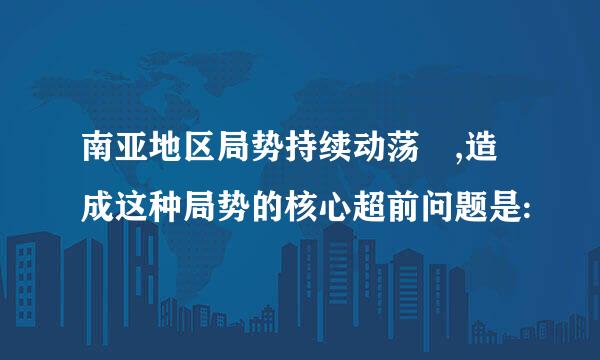 南亚地区局势持续动荡 ,造成这种局势的核心超前问题是: